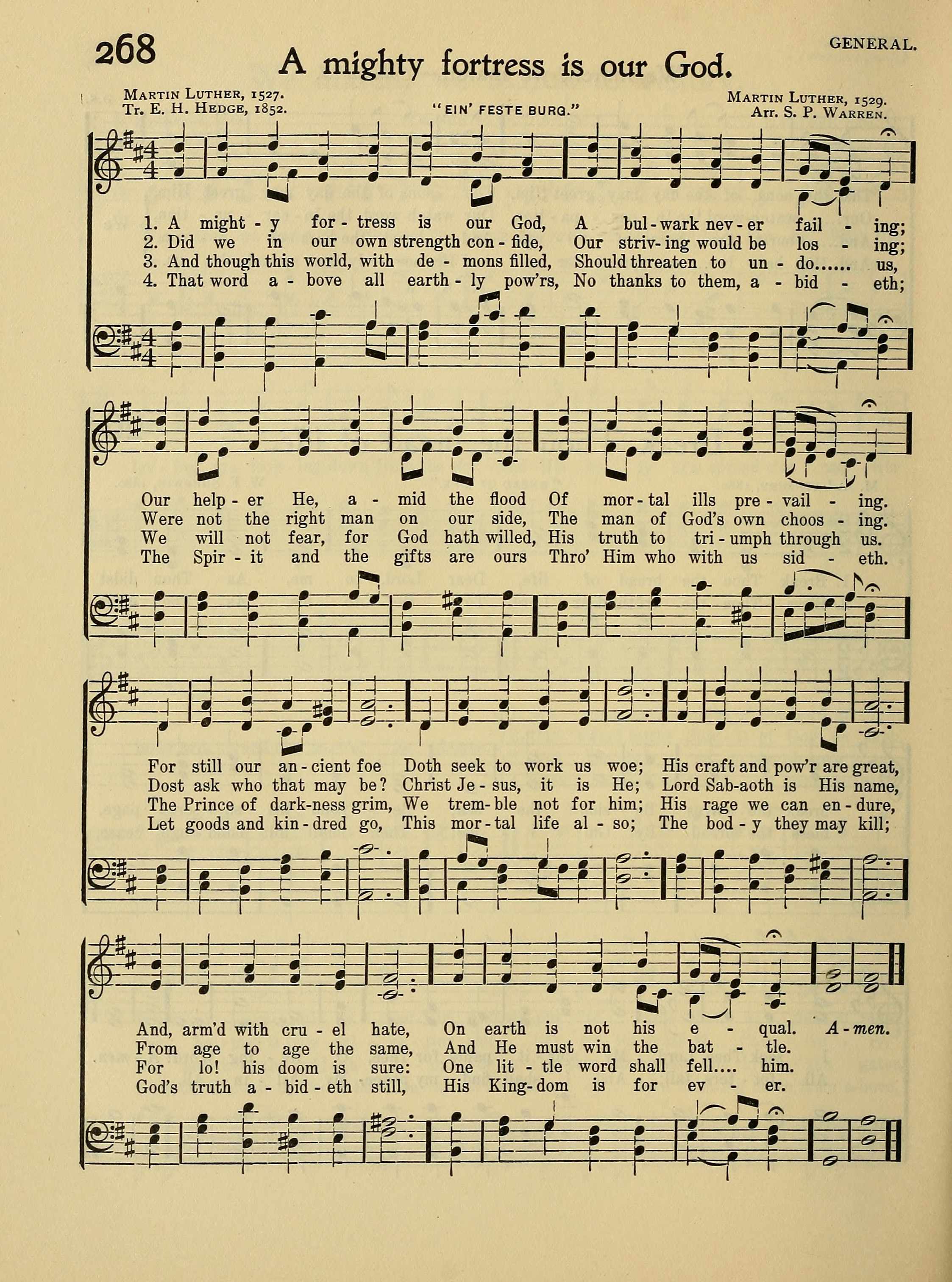 268

GENERAL.

A mighty fortress is our God.

MARTIN LUTHER, 1527.
Tr. E. H. HEDGE, 1852.

"EIN' FESTE BURG."

MARTIN LUTHER, 1529.
Arr. S. P. WARREN.

1. A might - y for - tress is our God, A bul - wark nev - er fail - ing;
2. Did we in our own strength con - fide, Our striv - ing would be los - ing;
3. And though this world, with de - mons filled, Should threaten to un - do...... us,
4. That word a - bove all earth - ly pow'rs, No thanks to them, a - bid - eth;

Our help - er He, a - mid the flood Of mor - tal ills pre - vail - ing.
Were not the right man on our side, The man of God's own choos - ing.
We will not fear, for God hath willed, His truth to tri - umph through us.
The Spir - it and the gifts are ours Thro' Him who with us sid - eth.

For still our an - cient foe Doth seek to work us woe; His craft and pow'r are great,
Dost ask who that may be? Christ Je - sus, it is He; Lord Sab-aoth is His name,
The Prince of dark-ness grim, We trem - ble not for him; His rage we can en - dure,
Let goods and kin - dred go, This mor - tal life al - so; The bod - y they may kill;

And, arm'd with cru - el hate, On earth is not his e - qual. A - men.
From age to age the same, And He must win the bat - tle.
For lo! his doom is sure: One lit - tle word shall fell.... him.
God's truth a - bid - eth still, His King - dom is for ev - er.